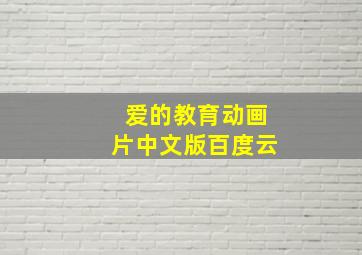 爱的教育动画片中文版百度云